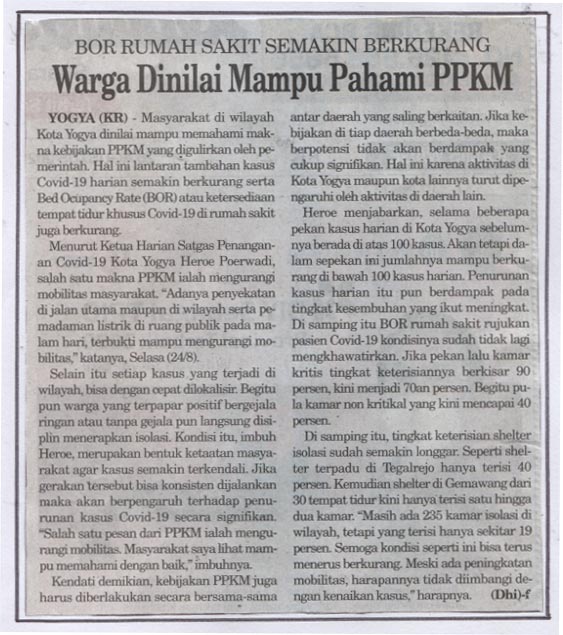 BOR RUMAH SAKIT SEMAKIN BERKURANG

Warga Dinilai Mampu Pahami PPKM

YOGYA (KR) - Masyarakat di wilayah Kota Yogya dinilai mampu memahami makna kebijakan PPKM yang digulirkan oleh pemerintah. Hal ini lantaran tambahan kasus Covid-19 harian semakin berkurang serta Bed Ocupancy Rate (BOR) atau ketersediaan tempat tidur khusus Covid-19 di rumah sakit juga berkurang.

Menurut Ketua Harian Satgas Penanganan Covid-19 Kota Yogya Heroe Poerwadi, salah satu makna PPKM ialah mengurangi mobilitas masyarakat. "Adanya penyekatan di jalan utama maupun di wilayah serta pemadaman listrik di ruang publik pada malam hari, terbukti mampu mengurangi mobilitas," katanya, Selasa (24/8).

Selain itu setiap kasus yang terjadi di wilayah, bisa dengan cepat dilokalisir. Begitu pun warga yang terpapar positif bergejala ringan atau tanpa gejala pun langsung disiplin menerapkan isolasi. Kondisi itu, imbuh Heroe, merupakan bentuk ketaatan masyarakat agar kasus semakin terkendali. Jika gerakan tersebut bisa konsisten dijalankan maka akan berpengaruh terhadap penurunan kasus Covid-19 secara signifikan. "Salah satu pesan dari PPKM ialah mengurangi mobilitas. Masyarakat saya lihat mampu memahami dengan baik," imbuhnya.

Kendati demikian, kebijakan PPKM juga harus diberlakukan secara bersama-sama antar daerah yang saling berkaitan. Jika kebijakan di tiap daerah berbeda-beda, maka berpotensi tidak akan berdampak yang cukup signifikan. Hal ini karena aktivitas di Kota Yogya maupun kota lainnya turut dipengaruhi oleh aktivitas di daerah lain.

Heroe menjabarkan, selama beberapa pekan kasus harian di Kota Yogya sebelumnya berada di atas 100 kasus. Akan tetapi dalam sepekan ini jumlahnya mampu berkurang di bawah 100 kasus harian. Penurunan kasus harian itu pun berdampak pada tingkat kesembuhan yang ikut meningkat. Di samping itu BOR rumah sakit rujukan pasien Covid-19 kondisinya sudah tidak lagi mengkhawatirkan. Jika pekan lalu kamar kritis tingkat keterisiannya berkisar 90 persen, kini menjadi 70an persen. Begitu pula kamar non kritikal yang kini mencapai 40 persen.

Di samping itu, tingkat keterisian shelter isolasi sudah semakin longgar. Seperti shelter terpadu di Tegalrejo hanya terisi 40 persen. Kemudian shelter di Gemawang dari 30 tempat tidur kini hanya terisi satu hingga dua kamar. "Masih ada 235 kamar isolasi di wilayah, tetapi yang terisi hanya sekitar 19 persen. Semoga kondisi seperti ini bisa terus menerus berkurang. Meski ada peningkatan mobilitas, harapannya tidak diimbangi dengan kenaikan kasus," harapnya. (Dhi)-f